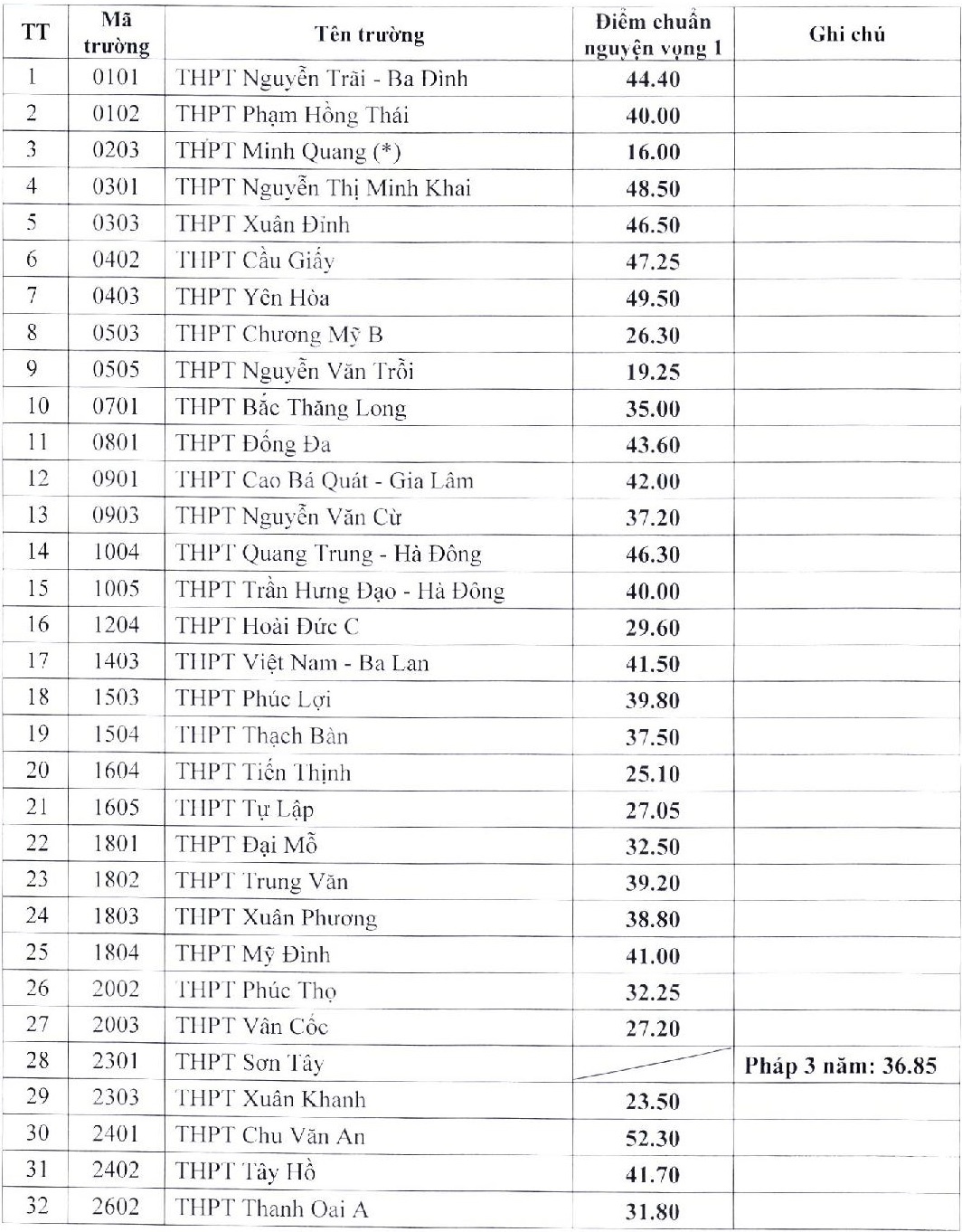 | TT | Mã trường | Tên trường | Điểm chuẩn nguyện vọng 1 | Ghi chú |
|---|---|---|---|---|
| 1 | 0101 | THPT Nguyễn Trãi - Ba Đình | 44.40 | |
| 2 | 0102 | THPT Phạm Hồng Thái | 40.00 | |
| 3 | 0203 | THPT Minh Quang (*) | 16.00 | |
| 4 | 0301 | THPT Nguyễn Thị Minh Khai | 48.50 | |
| 5 | 0303 | THPT Xuân Đỉnh | 46.50 | |
| 6 | 0402 | THPT Cầu Giấy | 47.25 | |
| 7 | 0403 | THPT Yên Hòa | 49.50 | |
| 8 | 0503 | THPT Chương Mỹ B | 26.30 | |
| 9 | 0505 | THPT Nguyễn Văn Trỗi | 19.25 | |
| 10 | 0701 | THPT Bắc Thăng Long | 35.00 | |
| 11 | 0801 | THPT Đống Đa | 43.60 | |
| 12 | 0901 | THPT Cao Bá Quát - Gia Lâm | 42.00 | |
| 13 | 0903 | THPT Nguyễn Văn Cừ | 37.20 | |
| 14 | 1004 | THPT Quang Trung - Hà Đông | 46.30 | |
| 15 | 1005 | THPT Trần Hưng Đạo - Hà Đông | 40.00 | |
| 16 | 1204 | THPT Hoài Đức C | 29.60 | |
| 17 | 1403 | THPT Việt Nam - Ba Lan | 41.50 | |
| 18 | 1503 | THPT Phúc Lợi | 39.80 | |
| 19 | 1504 | THPT Thạch Bàn | 37.50 | |
| 20 | 1604 | THPT Tiến Thịnh | 25.10 | |
| 21 | 1605 | THPT Tự Lập | 27.05 | |
| 22 | 1801 | THPT Đại Mỗ | 32.50 | |
| 23 | 1802 | THPT Trung Văn | 39.20 | |
| 24 | 1803 | THPT Xuân Phương | 38.80 | |
| 25 | 1804 | THPT Mỹ Đình | 41.00 | |
| 26 | 2002 | THPT Phúc Thọ | 32.25 | |
| 27 | 2003 | THPT Vân Cốc | 27.20 | |
| 28 | 2301 | THPT Sơn Tây | | Pháp 3 năm: 36.85 |
| 29 | 2303 | THPT Xuân Khanh | 23.50 | |
| 30 | 2401 | THPT Chu Văn An | 52.30 | |
| 31 | 2402 | THPT Tây Hồ | 41.70 | |
| 32 | 2602 | THPT Thanh Oai A | 31.80 | |